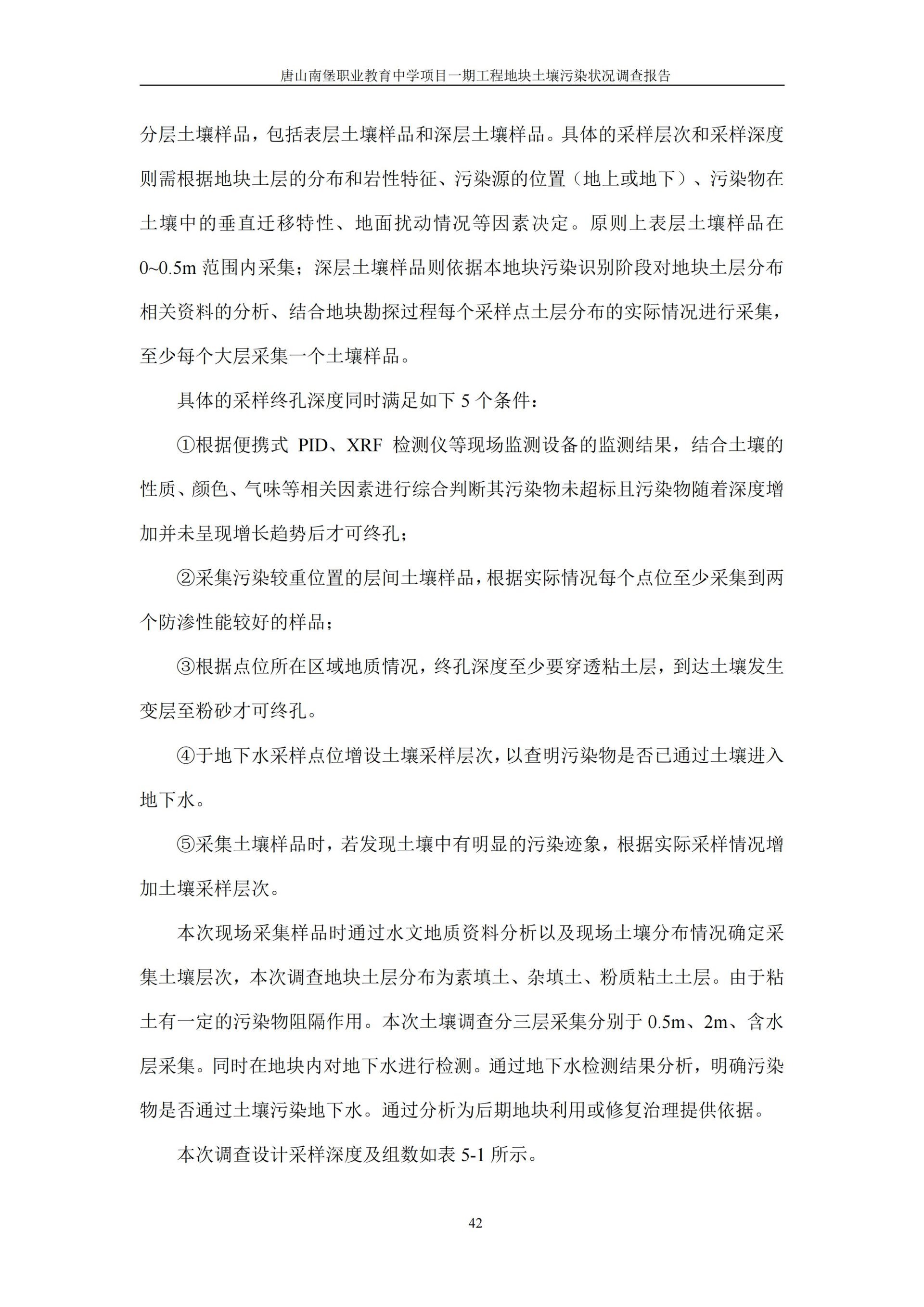 唐山南堡职业教育中学项目一期工程地块土壤污染状况调查报告

分层土壤样品，包括表层土壤样品和深层土壤样品。具体的采样层次和采样深度则需根据地块土层的分布和岩性特征、污染源的位置（地上或地下）、污染物在土壤中的垂直迁移特性、地面扰动情况等因素决定。原则上表层土壤样品在0~0.5m 范围内采集；深层土壤样品则依据本地块污染识别阶段对地块土层分布相关资料的分析、结合地块勘探过程每个采样点土层分布的实际情况进行采集，至少每个大层采集一个土壤样品。

具体的采样终孔深度同时满足如下 5 个条件：

①根据便携式 PID、XRF 检测仪等现场监测设备的监测结果，结合土壤的性质、颜色、气味等相关因素进行综合判断其污染物未超标且污染物随着深度增加并未呈现增长趋势后才可终孔；

②采集污染较重位置的层间土壤样品，根据实际情况每个点位至少采集到两个防渗性能较好的样品；

③根据点位所在区域地质情况，终孔深度至少要穿透粘土层，到达土壤发生变层至粉砂才可终孔。

④于地下水采样点位增设土壤采样层次，以查明污染物是否已通过土壤进入地下水。

⑤采集土壤样品时，若发现土壤中有明显的污染迹象，根据实际采样情况增加土壤采样层次。

本次现场采集样品时通过水文地质资料分析以及现场土壤分布情况确定采集土壤层次，本次调查地块土层分布为素填土、杂填土、粉质粘土土层。由于粘土有一定的污染物阻隔作用。本次土壤调查分三层采集分别于 0.5m、2m、含水层采集。同时在地块内对地下水进行检测。通过地下水检测结果分析，明确污染物是否通过土壤污染地下水。通过分析为后期地块利用或修复治理提供依据。

本次调查设计采样深度及组数如表 5-1 所示。

42